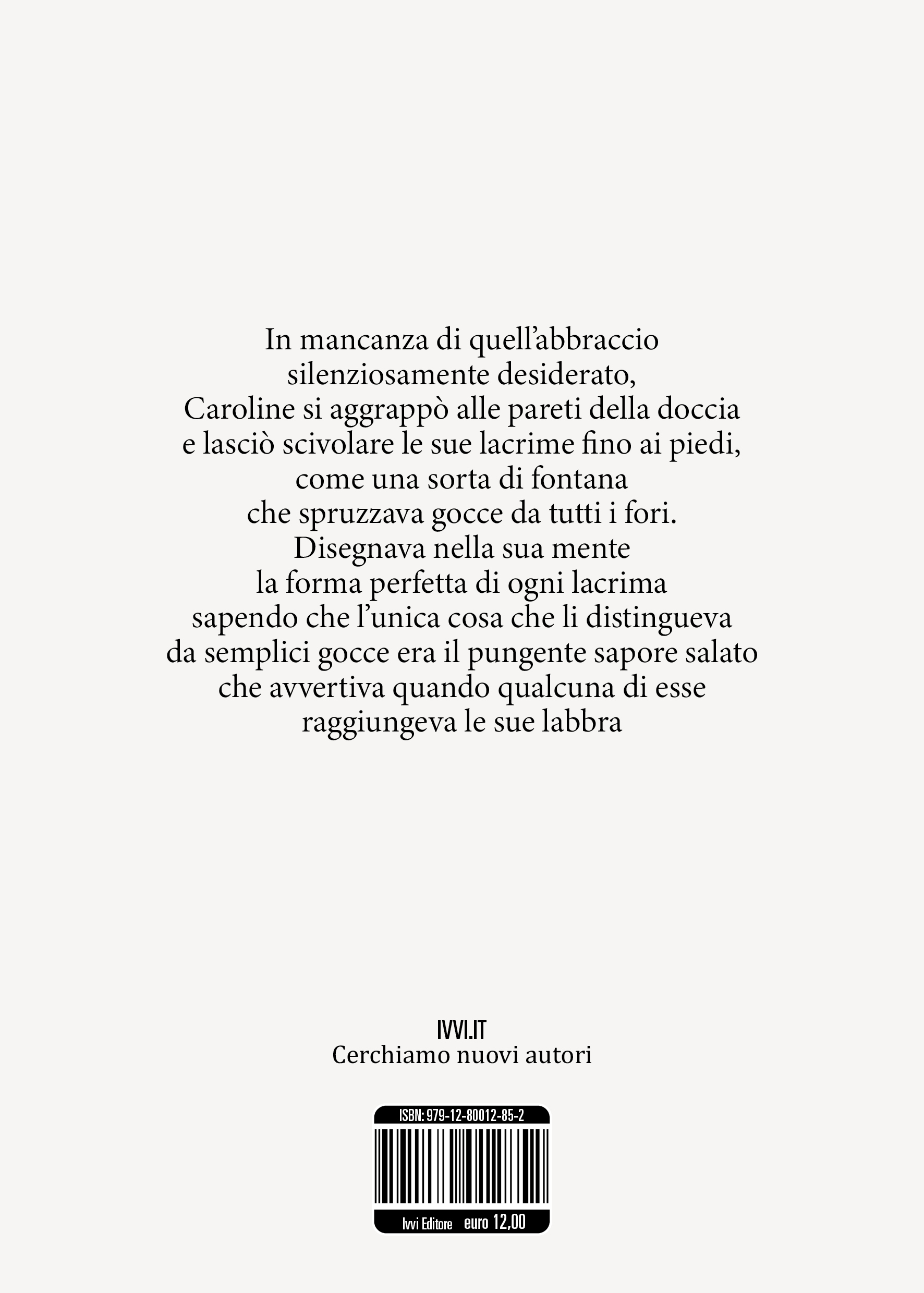 In mancanza di quell'abbraccio
silenziosamente desiderato,
Caroline si aggrappò alle pareti della doccia
e lasciò scivolare le sue lacrime fino ai piedi,
come una sorta di fontana
che spruzzava gocce da tutti i fori.
Disegnava nella sua mente
la forma perfetta di ogni lacrima
sapendo che l'unica cosa che li distingueva
da semplici gocce era il pungente sapore salato
che avvertiva quando qualcuna di esse
raggiungeva le sue labbra

IVVI.IT
Cerchiamo nuovi autori

ISBN: 979-12-80012-85-2

Ivvi Editore euro 12,00